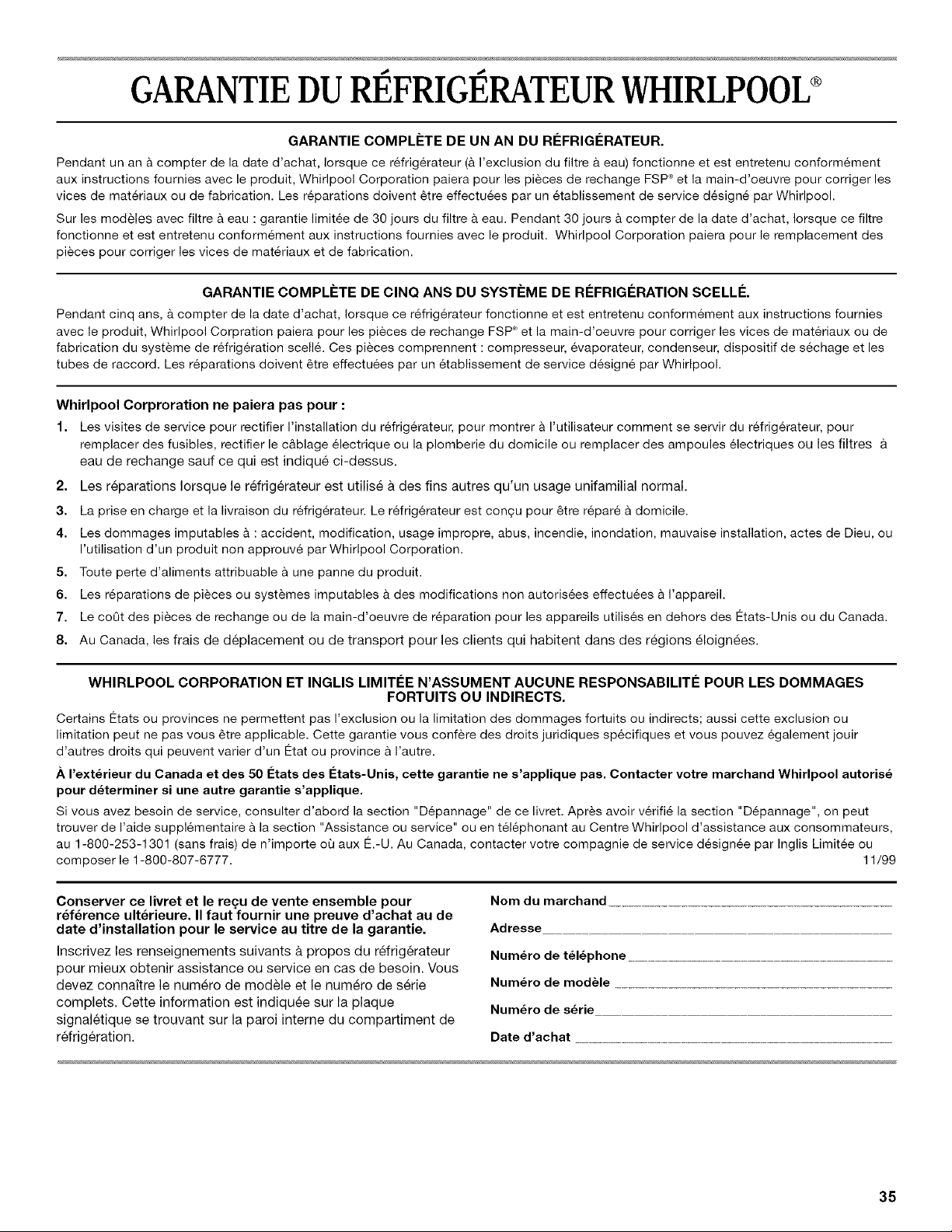 GARANTIE DU RÉFRIGÉRATEUR WHIRLPOOL®

GARANTIE COMPLÈTE DE UN AN DU RÉFRIGÉRATEUR.

Pendant un an à compter de la date d'achat, lorsque ce réfrigérateur (à l'exclusion du filtre à eau) fonctionne et est entretenu conformément aux instructions fournies avec le produit, Whirlpool Corporation paiera pour les pièces de rechange FSP® et la main-d'oeuvre pour corriger les vices de matériaux ou de fabrication. Les réparations doivent être effectuées par un établissement de service désigné par Whirlpool.

Sur les modèles avec filtre à eau : garantie limitée de 30 jours du filtre à eau. Pendant 30 jours à compter de la date d'achat, lorsque ce filtre fonctionne et est entretenu conformément aux instructions fournies avec le produit. Whirlpool Corporation paiera pour le remplacement des pièces pour corriger les vices de matériaux et de fabrication.

GARANTIE COMPLÈTE DE CINQ ANS DU SYSTÈME DE RÉFRIGÉRATION SCELLÉ.

Pendant cinq ans, à compter de la date d'achat, lorsque ce réfrigérateur fonctionne et est entretenu conformément aux instructions fournies avec le produit, Whirlpool Corpration paiera pour les pièces de rechange FSP® et la main-d'oeuvre pour corriger les vices de matériaux ou de fabrication du système de réfrigération scellé. Ces pièces comprennent : compresseur, évaporateur, condenseur, dispositif de séchage et les tubes de raccord. Les réparations doivent être effectuées par un établissement de service désigné par Whirlpool.

Whirlpool Corproration ne paiera pas pour :

1. Les visites de service pour rectifier l'installation du réfrigérateur, pour montrer à l'utilisateur comment se servir du réfrigérateur, pour remplacer des fusibles, rectifier le câblage électrique ou la plomberie du domicile ou remplacer des ampoules électriques ou les filtres à eau de rechange sauf ce qui est indiqué ci-dessus.
2. Les réparations lorsque le réfrigérateur est utilisé à des fins autres qu'un usage unifamilial normal.
3. La prise en charge et la livraison du réfrigérateur. Le réfrigérateur est conçu pour être réparé à domicile.
4. Les dommages imputables à : accident, modification, usage impropre, abus, incendie, inondation, mauvaise installation, actes de Dieu, ou l'utilisation d'un produit non approuvé par Whirlpool Corporation.
5. Toute perte d'aliments attribuable à une panne du produit.
6. Les réparations de pièces ou systèmes imputables à des modifications non autorisées effectuées à l'appareil.
7. Le coût des pièces de rechange ou de la main-d'oeuvre de réparation pour les appareils utilisés en dehors des États-Unis ou du Canada.
8. Au Canada, les frais de déplacement ou de transport pour les clients qui habitent dans des régions éloignées.

WHIRLPOOL CORPORATION ET INGLIS LIMITÉE N'ASSUMENT AUCUNE RESPONSABILITÉ POUR LES DOMMAGES FORTUITS OU INDIRECTS.

Certains États ou provinces ne permettent pas l'exclusion ou la limitation des dommages fortuits ou indirects; aussi cette exclusion ou limitation peut ne pas vous être applicable. Cette garantie vous confère des droits juridiques spécifiques et vous pouvez également jouir d'autres droits qui peuvent varier d'un État ou province à l'autre.

À l'extérieur du Canada et des 50 États des États-Unis, cette garantie ne s'applique pas. Contacter votre marchand Whirlpool autorisé pour déterminer si une autre garantie s'applique.

Si vous avez besoin de service, consulter d'abord la section "Dépannage" de ce livret. Après avoir vérifié la section "Dépannage", on peut trouver de l'aide supplémentaire à la section "Assistance ou service" ou en téléphonant au Centre Whirlpool d'assistance aux consommateurs, au 1-800-253-1301 (sans frais) de n'importe où aux É.-U. Au Canada, contacter votre compagnie de service désignée par Inglis Limitée ou composer le 1-800-807-6777. 11/99

Conserver ce livret et le reçu de vente ensemble pour référence ultérieure. Il faut fournir une preuve d'achat au de date d'installation pour le service au titre de la garantie.

Inscrivez les renseignements suivants à propos du réfrigérateur pour mieux obtenir assistance ou service en cas de besoin. Vous devez connaître le numéro de modèle et le numéro de série complets. Cette information est indiquée sur la plaque signalétique se trouvant sur la paroi interne du compartiment de réfrigération.

Nom du marchand ____
Adresse ____
Numéro de téléphone ____
Numéro de modèle ____
Numéro de série ____
Date d'achat ____

35